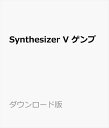 Synthesizer V ゲンブ

ダウンロード版